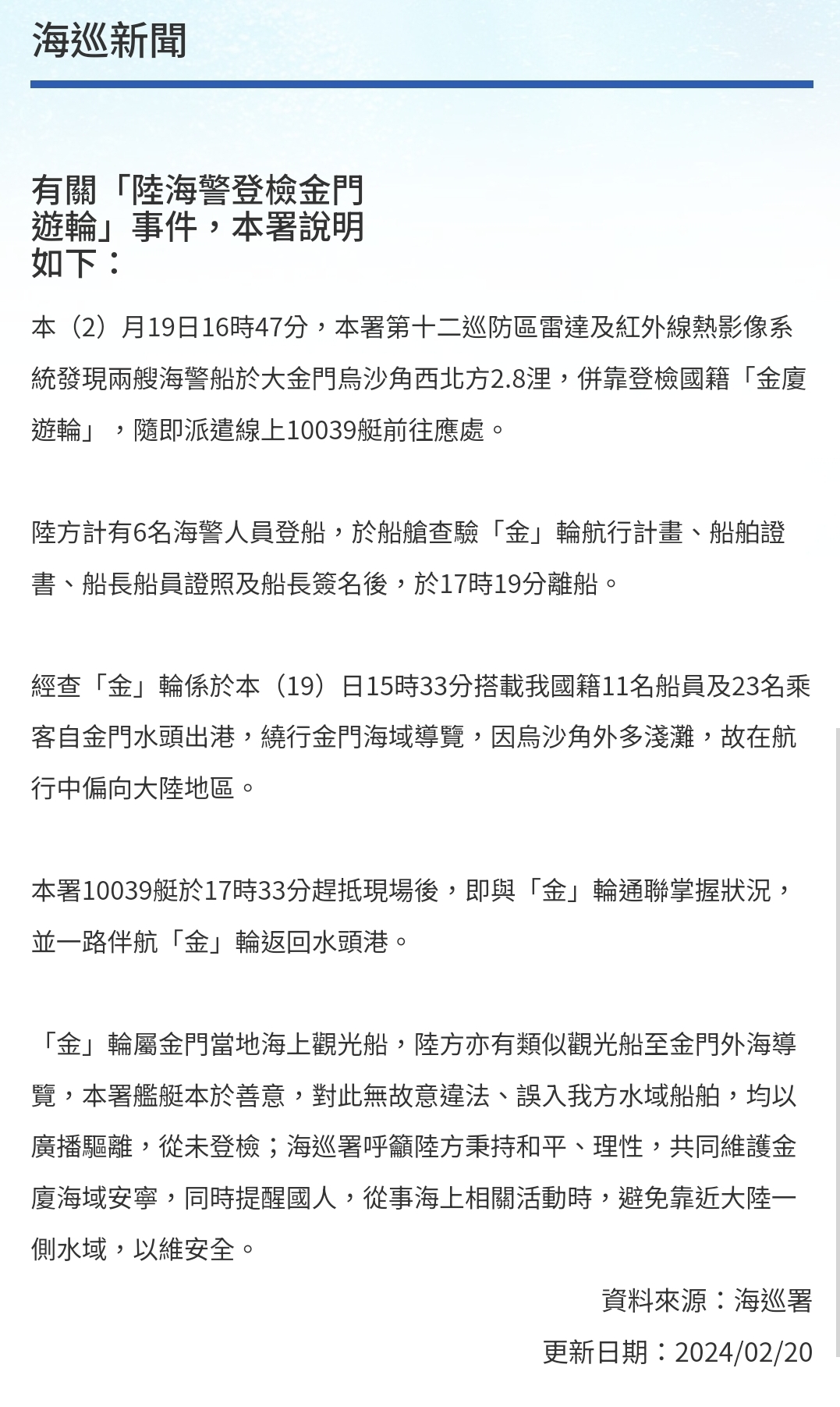 海巡新聞

有關「陸海警登檢金門遊輪」事件，本署說明如下：

本（2）月19日16時47分，本署第十二巡防區雷達及紅外線熱影像系統發現兩艘海警船於大金門烏沙角西北方2.8浬，併靠登檢國籍「金廈遊輪」，隨即派遣線上10039艇前往應處。

陸方計有6名海警人員登船，於船艙查驗「金」輪航行計畫、船舶證書、船長船員證照及船長簽名後，於17時19分離船。

經查「金」輪係於本（19）日15時33分搭載我國籍11名船員及23名乘客自金門水頭出港，繞行金門海域導覽，因烏沙角外多淺灘，故在航行中偏向大陸地區。

本署10039艇於17時33分趕抵現場後，即與「金」輪通聯掌握狀況，並一路伴航「金」輪返回水頭港。

「金」輪屬金門當地海上觀光船，陸方亦有類似觀光船至金門外海導覽，本署艦艇本於善意，對此無故意違法、誤入我方水域船舶，均以廣播驅離，從未登檢；海巡署呼籲陸方秉持和平、理性，共同維護金廈海域安寧，同時提醒國人，從事海上相關活動時，避免靠近大陸一側水域，以維安全。

資料來源：海巡署

更新日期：2024/02/20